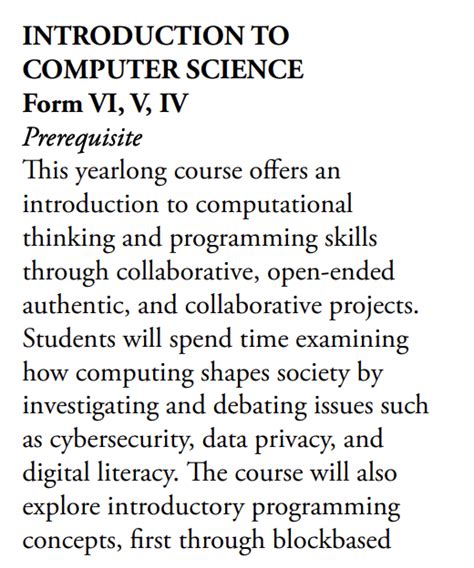 INTRODUCTION TO COMPUTER SCIENCE
Form VI, V, IV
Prerequisite
This yearlong course offers an introduction to computational thinking and programming skills through collaborative, open-ended authentic, and collaborative projects. Students will spend time examining how computing shapes society by investigating and debating issues such as cybersecurity, data privacy, and digital literacy. The course will also explore introductory programming concepts, first through blockbased